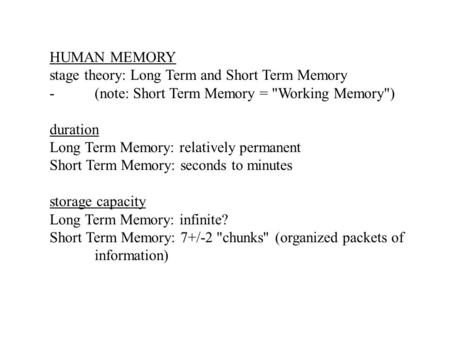 HUMAN MEMORY
stage theory: Long Term and Short Term Memory
- (note: Short Term Memory = "Working Memory")

duration
Long Term Memory: relatively permanent
Short Term Memory: seconds to minutes

storage capacity
Long Term Memory: infinite?
Short Term Memory: 7+/-2 "chunks" (organized packets of information)